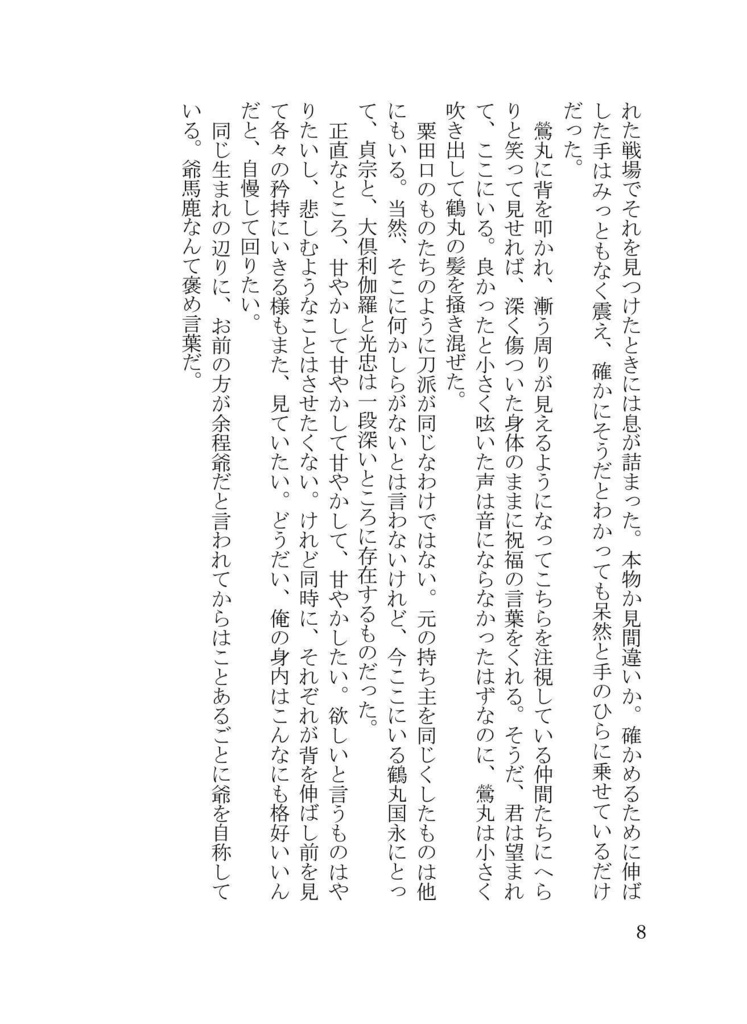 れた戦場でそれを見つけたときには息が詰まった。本物か見間違いか。確かめるために伸ばした手はみっともなく震え、確かにそうだとわかっても呆然と手のひらに乗せているだけだった。

鶯丸に背を叩かれ、漸う周りが見えるようになってこちらを注視している仲間たちにへらりと笑って見せれば、深く傷ついた身体のままに祝福の言葉をくれる。そうだ、君は望まれて、ここにいる。良かったと小さく呟いた声は音にならなかったはずなのに、鶯丸は小さく吹き出して鶴丸の髪を掻き混ぜた。

粟田口のものたちのように刀派が同じなわけではない。元の持ち主を同じくしたものは他にもいる。当然、そこに何かしらがないとは言わないけれど、今ここにいる鶴丸国永にとって、貞宗と、大倶利伽羅と光忠は一段深いところに存在するものだった。

正直なところ、甘やかして甘やかして甘やかして、甘やかしたい。欲しいと言うものはやりたいし、悲しむようなことはさせたくない。けれど同時に、それぞれが背を伸ばし前を見て各々の矜持にいきる様もまた、見ていたい。どうだい、俺の身内はこんなにも格好いいんだと、自慢して回りたい。

同じ生まれの辺りに、お前の方が余程爺だと言われてからはことあるごとに爺を自称している。爺馬鹿なんて褒め言葉だ。

8